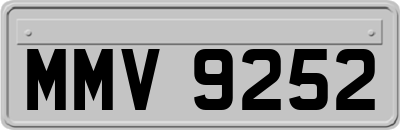 MMV 9252